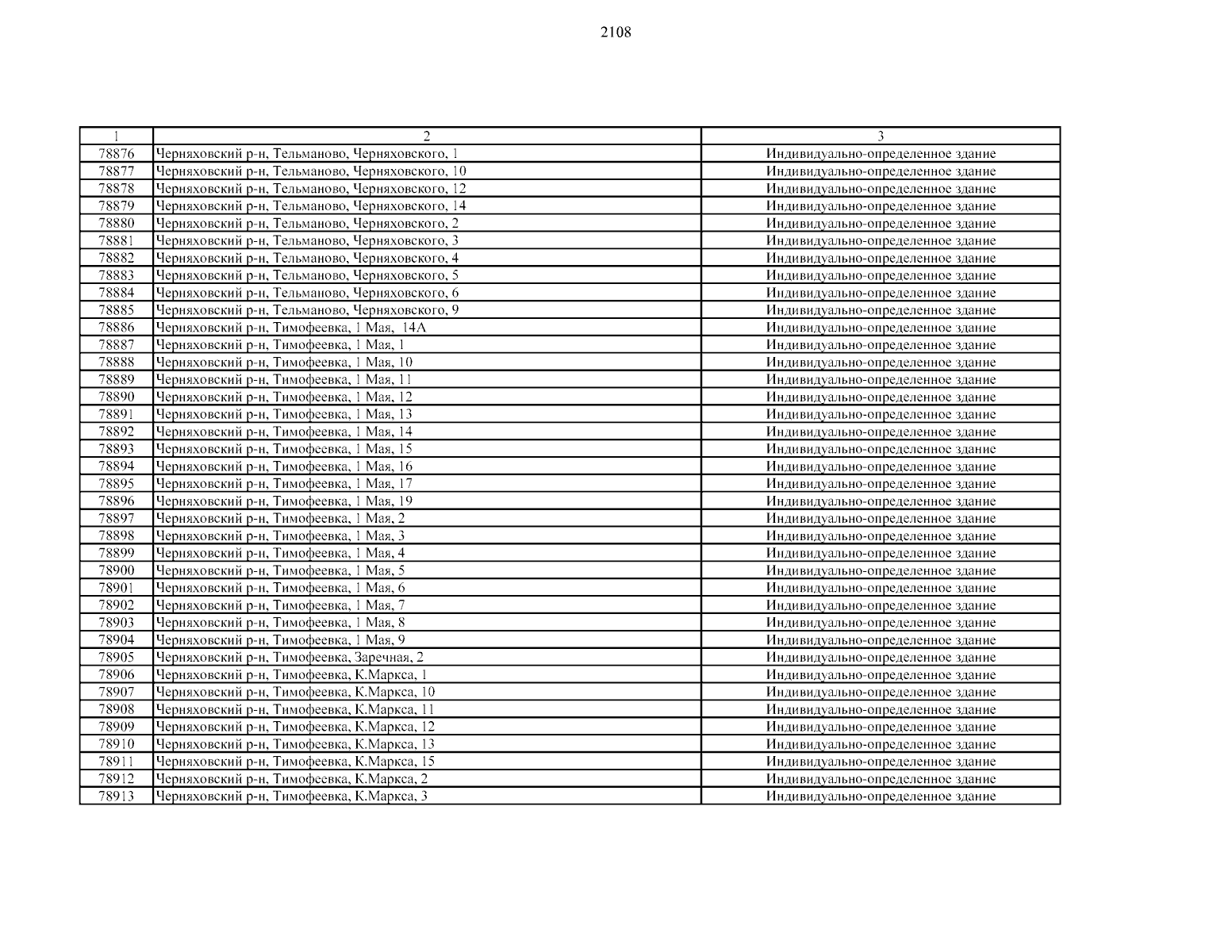 2108

| 1 | 2 | 3 |
|---|---|---|
| 78876 | Черняховский р-н, Тельманово, Черняховского, 1 | Индивидуально-определенное здание |
| 78877 | Черняховский р-н, Тельманово, Черняховского, 10 | Индивидуально-определенное здание |
| 78878 | Черняховский р-н, Тельманово, Черняховского, 12 | Индивидуально-определенное здание |
| 78879 | Черняховский р-н, Тельманово, Черняховского, 14 | Индивидуально-определенное здание |
| 78880 | Черняховский р-н, Тельманово, Черняховского, 2 | Индивидуально-определенное здание |
| 78881 | Черняховский р-н, Тельманово, Черняховского, 3 | Индивидуально-определенное здание |
| 78882 | Черняховский р-н, Тельманово, Черняховского, 4 | Индивидуально-определенное здание |
| 78883 | Черняховский р-н, Тельманово, Черняховского, 5 | Индивидуально-определенное здание |
| 78884 | Черняховский р-н, Тельманово, Черняховского, 6 | Индивидуально-определенное здание |
| 78885 | Черняховский р-н, Тельманово, Черняховского, 9 | Индивидуально-определенное здание |
| 78886 | Черняховский р-н, Тимофеевка, 1 Мая, 14А | Индивидуально-определенное здание |
| 78887 | Черняховский р-н, Тимофеевка, 1 Мая, 1 | Индивидуально-определенное здание |
| 78888 | Черняховский р-н, Тимофеевка, 1 Мая, 10 | Индивидуально-определенное здание |
| 78889 | Черняховский р-н, Тимофеевка, 1 Мая, 11 | Индивидуально-определенное здание |
| 78890 | Черняховский р-н, Тимофеевка, 1 Мая, 12 | Индивидуально-определенное здание |
| 78891 | Черняховский р-н, Тимофеевка, 1 Мая, 13 | Индивидуально-определенное здание |
| 78892 | Черняховский р-н, Тимофеевка, 1 Мая, 14 | Индивидуально-определенное здание |
| 78893 | Черняховский р-н, Тимофеевка, 1 Мая, 15 | Индивидуально-определенное здание |
| 78894 | Черняховский р-н, Тимофеевка, 1 Мая, 16 | Индивидуально-определенное здание |
| 78895 | Черняховский р-н, Тимофеевка, 1 Мая, 17 | Индивидуально-определенное здание |
| 78896 | Черняховский р-н, Тимофеевка, 1 Мая, 19 | Индивидуально-определенное здание |
| 78897 | Черняховский р-н, Тимофеевка, 1 Мая, 2 | Индивидуально-определенное здание |
| 78898 | Черняховский р-н, Тимофеевка, 1 Мая, 3 | Индивидуально-определенное здание |
| 78899 | Черняховский р-н, Тимофеевка, 1 Мая, 4 | Индивидуально-определенное здание |
| 78900 | Черняховский р-н, Тимофеевка, 1 Мая, 5 | Индивидуально-определенное здание |
| 78901 | Черняховский р-н, Тимофеевка, 1 Мая, 6 | Индивидуально-определенное здание |
| 78902 | Черняховский р-н, Тимофеевка, 1 Мая, 7 | Индивидуально-определенное здание |
| 78903 | Черняховский р-н, Тимофеевка, 1 Мая, 8 | Индивидуально-определенное здание |
| 78904 | Черняховский р-н, Тимофеевка, 1 Мая, 9 | Индивидуально-определенное здание |
| 78905 | Черняховский р-н, Тимофеевка, Заречная, 2 | Индивидуально-определенное здание |
| 78906 | Черняховский р-н, Тимофеевка, К.Маркса, 1 | Индивидуально-определенное здание |
| 78907 | Черняховский р-н, Тимофеевка, К.Маркса, 10 | Индивидуально-определенное здание |
| 78908 | Черняховский р-н, Тимофеевка, К.Маркса, 11 | Индивидуально-определенное здание |
| 78909 | Черняховский р-н, Тимофеевка, К.Маркса, 12 | Индивидуально-определенное здание |
| 78910 | Черняховский р-н, Тимофеевка, К.Маркса, 13 | Индивидуально-определенное здание |
| 78911 | Черняховский р-н, Тимофеевка, К.Маркса, 15 | Индивидуально-определенное здание |
| 78912 | Черняховский р-н, Тимофеевка, К.Маркса, 2 | Индивидуально-определенное здание |
| 78913 | Черняховский р-н, Тимофеевка, К.Маркса, 3 | Индивидуально-определенное здание |